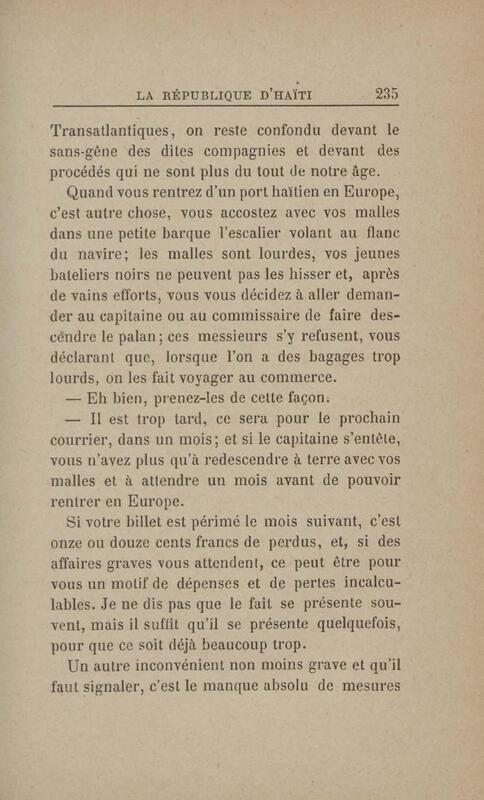 LA RÉPUBLIQUE D'HAÏTI 235

Transatlantiques, on reste confondu devant le sans-gêne des dites compagnies et devant des procédés qui ne sont plus du tout de notre âge.

Quand vous rentrez d'un port haïtien en Europe, c'est autre chose, vous accostez avec vos malles dans une petite barque l'escalier volant au flanc du navire; les malles sont lourdes, vos jeunes bateliers noirs ne peuvent pas les hisser et, après de vains efforts, vous vous décidez à aller demander au capitaine ou au commissaire de faire descendre le palan; ces messieurs s'y refusent, vous déclarant que, lorsque l'on a des bagages trop lourds, on les fait voyager au commerce.

— Eh bien, prenez-les de cette façon.

— Il est trop tard, ce sera pour le prochain courrier, dans un mois; et si le capitaine s'entête, vous n'avez plus qu'à redescendre à terre avec vos malles et à attendre un mois avant de pouvoir rentrer en Europe.

Si votre billet est périmé le mois suivant, c'est onze ou douze cents francs de perdus, et, si des affaires graves vous attendent, ce peut être pour vous un motif de dépenses et de pertes incalculables. Je ne dis pas que le fait se présente souvent, mais il suffit qu'il se présente quelquefois, pour que ce soit déjà beaucoup trop.

Un autre inconvénient non moins grave et qu'il faut signaler, c'est le manque absolu de mesures